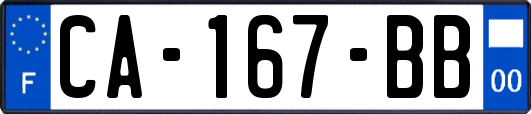 F
CA-167-BB
00